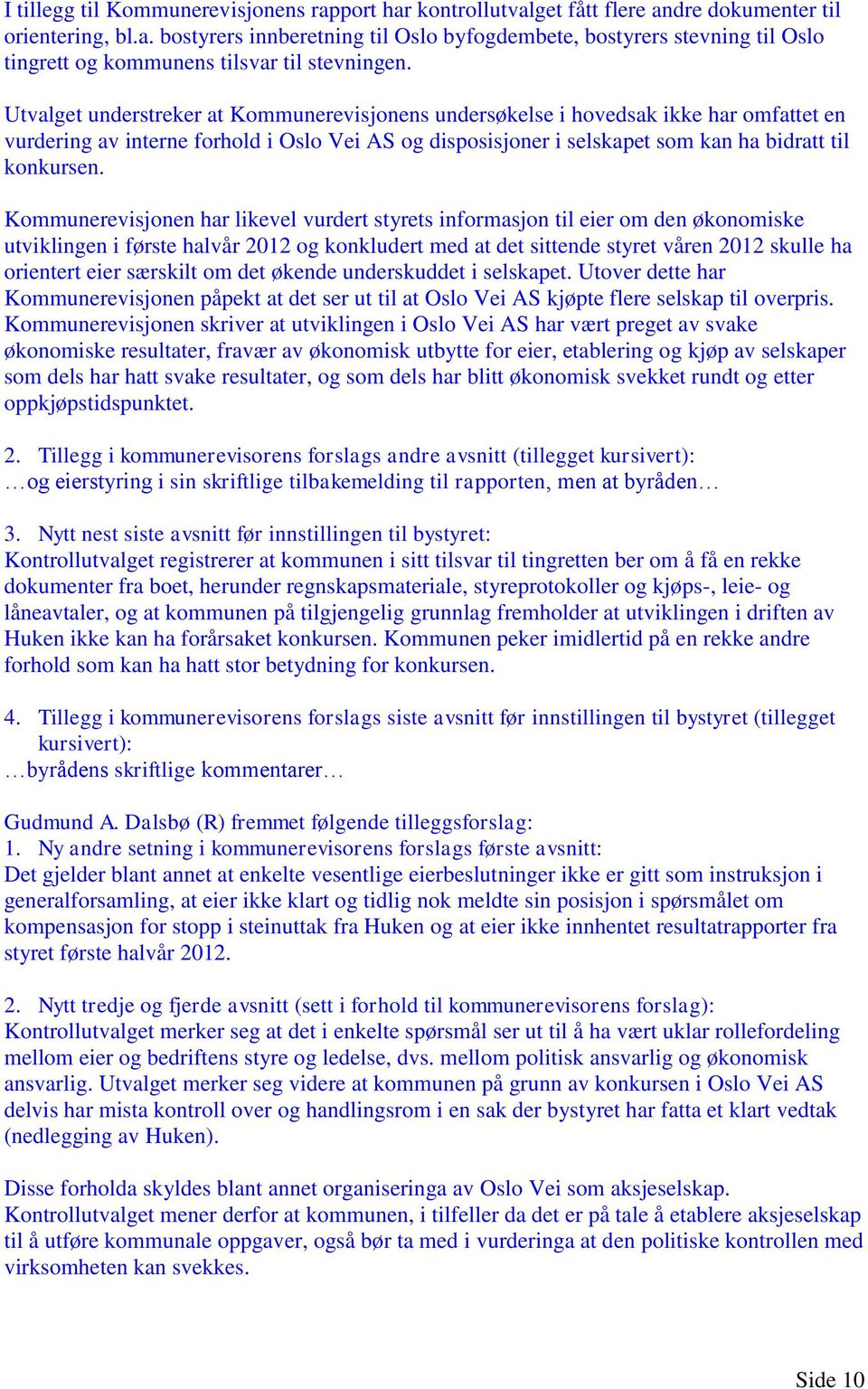 I tillegg til Kommunerevisjonens rapport har kontrollutvalget fått flere andre dokumenter til orientering, bl.a. bostyrers innberetning til Oslo byfogdembete, bostyrers stevning til Oslo tingrett og kommunens tilsvar til stevningen.

Utvalget understreker at Kommunerevisjonens undersøkelse i hovedsak ikke har omfattet en vurdering av interne forhold i Oslo Vei AS og disposisjoner i selskapet som kan ha bidratt til konkursen.

Kommunerevisjonen har likevel vurdert styrets informasjon til eier om den økonomiske utviklingen i første halvår 2012 og konkludert med at det sittende styret våren 2012 skulle ha orientert eier særskilt om det økende underskuddet i selskapet. Utover dette har Kommunerevisjonen påpekt at det ser ut til at Oslo Vei AS kjøpte flere selskap til overpris. Kommunerevisjonen skriver at utviklingen i Oslo Vei AS har vært preget av svake økonomiske resultater, fravær av økonomisk utbytte for eier, etablering og kjøp av selskaper som dels har hatt svake resultater, og som dels har blitt økonomisk svekket rundt og etter oppkjøpstidspunktet.

2. Tillegg i kommunerevisorens forslags andre avsnitt (tillegget kursivert):
…og eierstyring i sin skriftlige tilbakemelding til rapporten, men at byråden…

3. Nytt nest siste avsnitt før innstillingen til bystyret:
Kontrollutvalget registrerer at kommunen i sitt tilsvar til tingretten ber om å få en rekke dokumenter fra boet, herunder regnskapsmateriale, styreprotokoller og kjøps-, leie- og låneavtaler, og at kommunen på tilgjengelig grunnlag fremholder at utviklingen i driften av Huken ikke kan ha forårsaket konkursen. Kommunen peker imidlertid på en rekke andre forhold som kan ha hatt stor betydning for konkursen.

4. Tillegg i kommunerevisorens forslags siste avsnitt før innstillingen til bystyret (tillegget kursivert):
…byrådens skriftlige kommentarer…

Gudmund A. Dalsbø (R) fremmet følgende tilleggsforslag:
1. Ny andre setning i kommunerevisorens forslags første avsnitt:
Det gjelder blant annet at enkelte vesentlige eierbeslutninger ikke er gitt som instruksjon i generalforsamling, at eier ikke klart og tidlig nok meldte sin posisjon i spørsmålet om kompensasjon for stopp i steinuttak fra Huken og at eier ikke innhentet resultatrapporter fra styret første halvår 2012.

2. Nytt tredje og fjerde avsnitt (sett i forhold til kommunerevisorens forslag):
Kontrollutvalget merker seg at det i enkelte spørsmål ser ut til å ha vært uklar rollefordeling mellom eier og bedriftens styre og ledelse, dvs. mellom politisk ansvarlig og økonomisk ansvarlig. Utvalget merker seg videre at kommunen på grunn av konkursen i Oslo Vei AS delvis har mista kontroll over og handlingsrom i en sak der bystyret har fatta et klart vedtak (nedlegging av Huken).

Disse forholda skyldes blant annet organiseringa av Oslo Vei som aksjeselskap.
Kontrollutvalget mener derfor at kommunen, i tilfeller da det er på tale å etablere aksjeselskap til å utføre kommunale oppgaver, også bør ta med i vurderinga at den politiske kontrollen med virksomheten kan svekkes.

Side 10